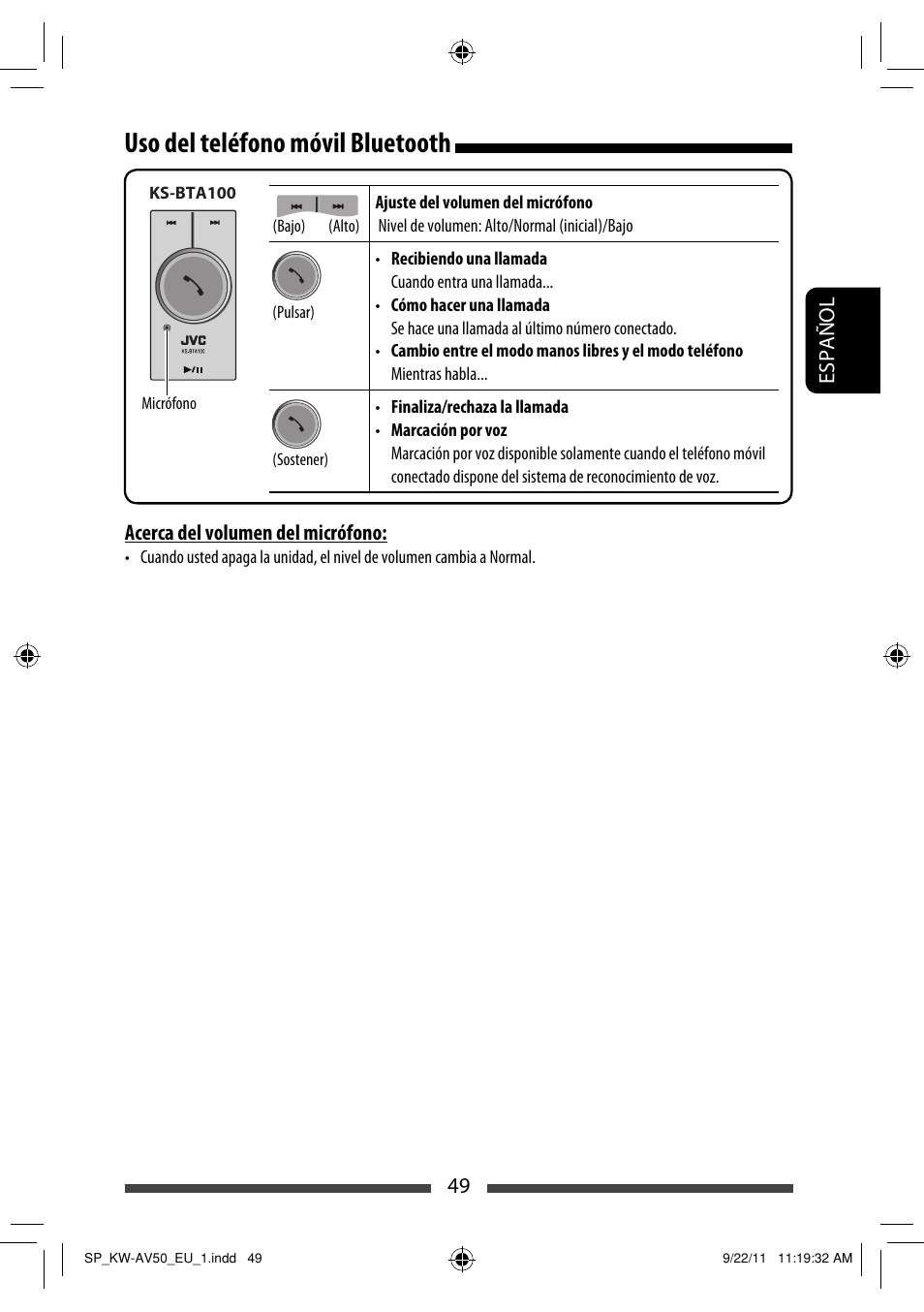 Uso del teléfono móvil Bluetooth

KS-BTA100

JVC
KS-BTA100

Micrófono

| (Bajo) (Alto) | **Ajuste del volumen del micrófono** Nivel de volumen: Alto/Normal (inicial)/Bajo |
|---|---|
| (Pulsar) | • **Recibiendo una llamada** Cuando entra una llamada... • **Cómo hacer una llamada** Se hace una llamada al último número conectado. • **Cambio entre el modo manos libres y el modo teléfono** Mientras habla... |
| (Sostener) | • **Finaliza/rechaza la llamada** • **Marcación por voz** Marcación por voz disponible solamente cuando el teléfono móvil conectado dispone del sistema de reconocimiento de voz. |

ESPAÑOL

Acerca del volumen del micrófono:
• Cuando usted apaga la unidad, el nivel de volumen cambia a Normal.

49

SP_KW-AV50_EU_1.indd 49 9/22/11 11:19:32 AM